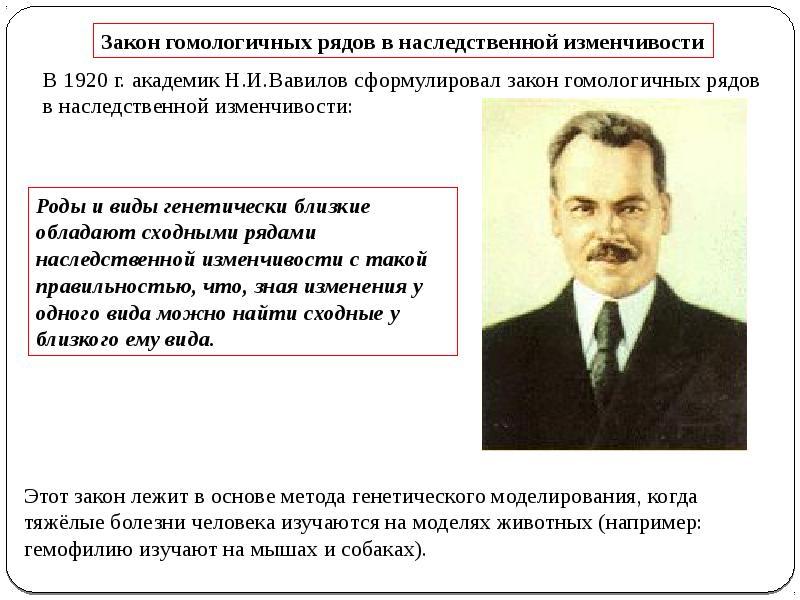 Закон гомологичных рядов в наследственной изменчивости

В 1920 г. академик Н.И.Вавилов сформулировал закон гомологичных рядов в наследственной изменчивости:

Роды и виды генетически близкие обладают сходными рядами наследственной изменчивости с такой правильностью, что, зная изменения у одного вида можно найти сходные у близкого ему вида.

Этот закон лежит в основе метода генетического моделирования, когда тяжёлые болезни человека изучаются на моделях животных (например: гемофилию изучают на мышах и собаках).